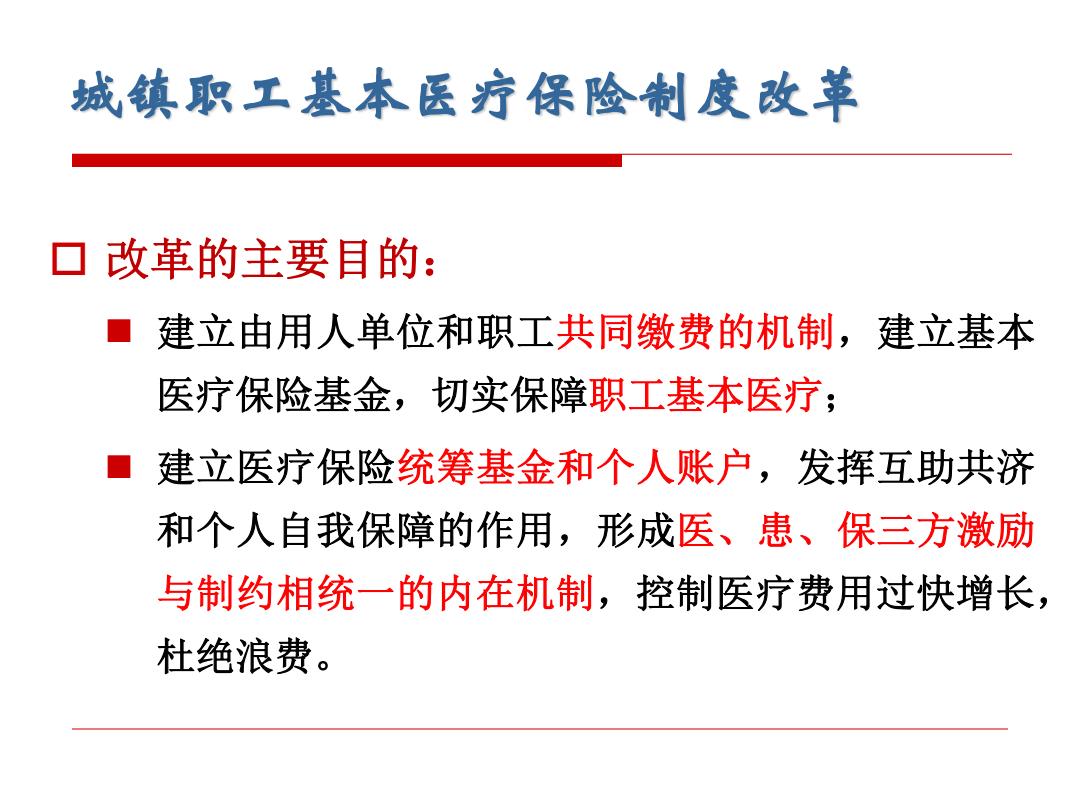 城镇职工基本医疗保险制度改革

□ 改革的主要目的：

■ 建立由用人单位和职工共同缴费的机制，建立基本医疗保险基金，切实保障职工基本医疗；

■ 建立医疗保险统筹基金和个人账户，发挥互助共济和个人自我保障的作用，形成医、患、保三方激励与制约相统一的内在机制，控制医疗费用过快增长，杜绝浪费。